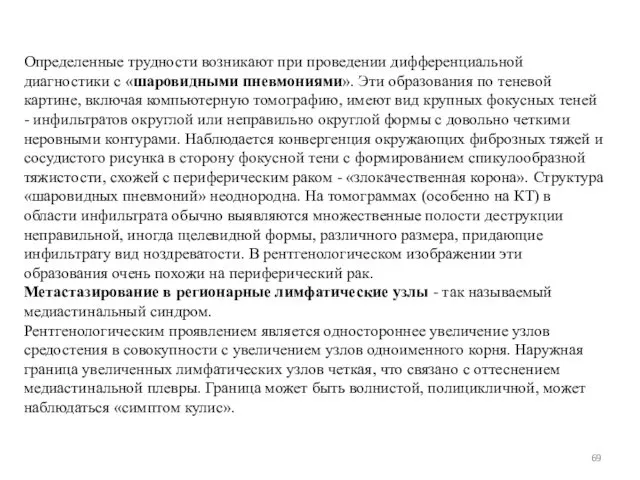 Определенные трудности возникают при проведении дифференциальной диагностики с «шаровидными пневмониями». Эти образования по теневой картине, включая компьютерную томографию, имеют вид крупных фокусных теней - инфильтратов округлой или неправильно округлой формы с довольно четкими неровными контурами. Наблюдается конвергенция окружающих фиброзных тяжей и сосудистого рисунка в сторону фокусной тени с формированием спикулообразной тяжистости, схожей с периферическим раком - «злокачественная корона». Структура «шаровидных пневмоний» неоднородна. На томограммах (особенно на КТ) в области инфильтрата обычно выявляются множественные полости деструкции неправильной, иногда щелевидной формы, различного размера, придающие инфильтрату вид ноздреватости. В рентгенологическом изображении эти образования очень похожи на периферический рак.
Метастазирование в регионарные лимфатические узлы - так называемый медиастинальный синдром.
Рентгенологическим проявлением является одностороннее увеличение узлов средостения в совокупности с увеличением узлов одноименного корня. Наружная граница увеличенных лимфатических узлов четкая, что связано с оттеснением медиастинальной плевры. Граница может быть волнистой, полицикличной, может наблюдаться «симптом кулис».

69